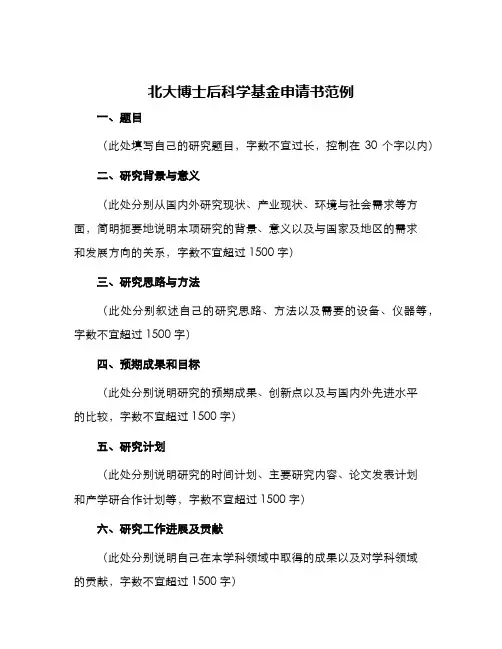 北大博士后科学基金申请书范例

一、题目

（此处填写自己的研究题目，字数不宜过长，控制在 30 个字以内）

二、研究背景与意义

（此处分别从国内外研究现状、产业现状、环境与社会需求等方面，简明扼要地说明本项研究的背景、意义以及与国家及地区的需求和发展方向的关系，字数不宜超过 1500 字）

三、研究思路与方法

（此处分别叙述自己的研究思路、方法以及需要的设备、仪器等，字数不宜超过 1500 字）

四、预期成果和目标

（此处分别说明研究的预期成果、创新点以及与国内外先进水平的比较，字数不宜超过 1500 字）

五、研究计划

（此处分别说明研究的时间计划、主要研究内容、论文发表计划和产学研合作计划等，字数不宜超过 1500 字）

六、研究工作进展及贡献

（此处分别说明自己在本学科领域中取得的成果以及对学科领域的贡献，字数不宜超过 1500 字）